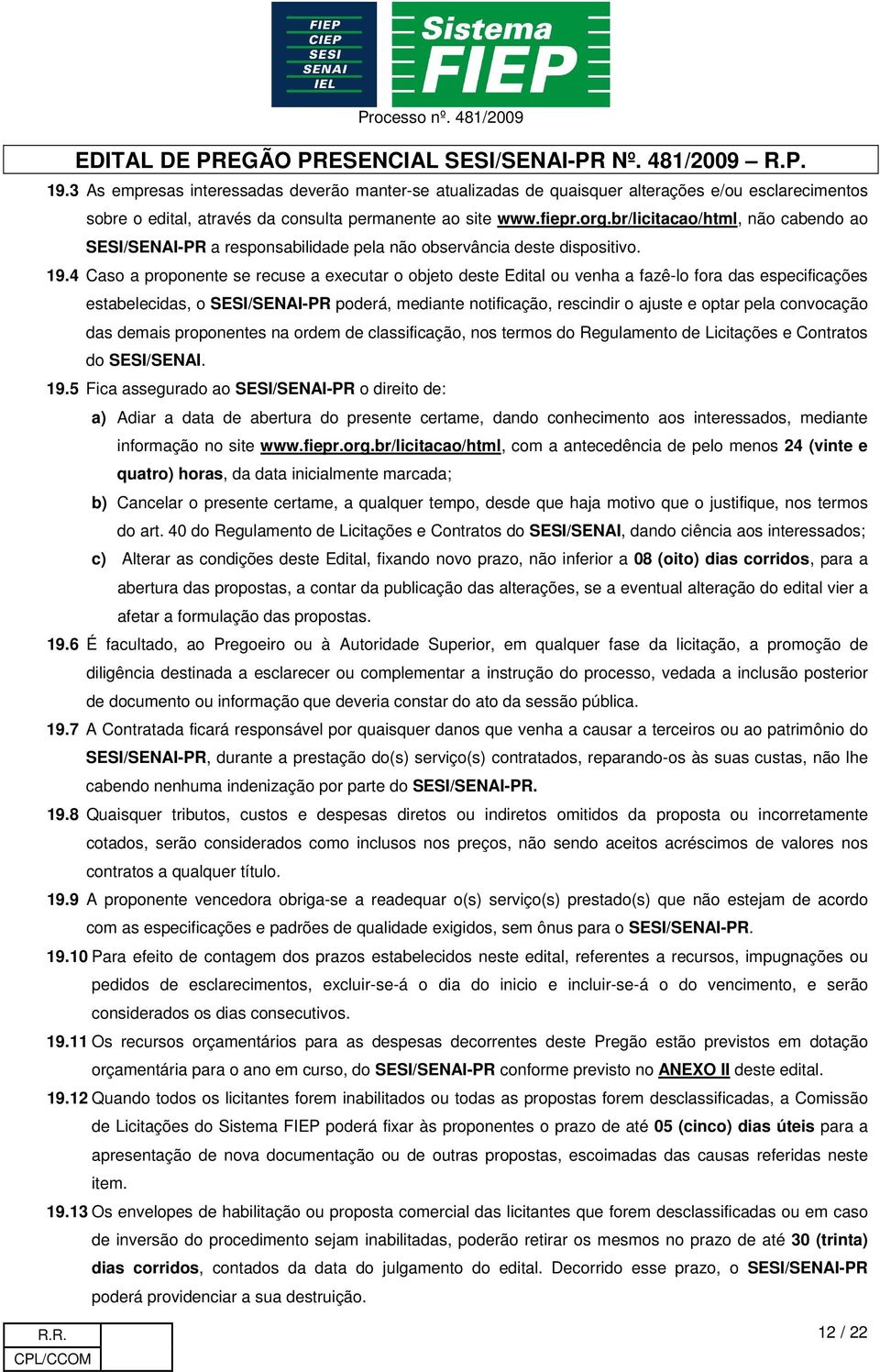 FIEP
CIEP
SESI
SENAI
IEL

Sistema
FIEP

Processo nº. 481/2009

EDITAL DE PREGÃO PRESENCIAL SESI/SENAI-PR Nº. 481/2009 – R.P.

19.3 As empresas interessadas deverão manter-se atualizadas de quaisquer alterações e/ou esclarecimentos sobre o edital, através da consulta permanente ao site www.fiepr.org.br/licitacao/html, não cabendo ao SESI/SENAI-PR a responsabilidade pela não observância deste dispositivo.

19.4 Caso a proponente se recuse a executar o objeto deste Edital ou venha a fazê-lo fora das especificações estabelecidas, o SESI/SENAI-PR poderá, mediante notificação, rescindir o ajuste e optar pela convocação das demais proponentes na ordem de classificação, nos termos do Regulamento de Licitações e Contratos do SESI/SENAI.

19.5 Fica assegurado ao SESI/SENAI-PR o direito de:

a) Adiar a data de abertura do presente certame, dando conhecimento aos interessados, mediante informação no site www.fiepr.org.br/licitacao/html, com a antecedência de pelo menos 24 (vinte e quatro) horas, da data inicialmente marcada;

b) Cancelar o presente certame, a qualquer tempo, desde que haja motivo que o justifique, nos termos do art. 40 do Regulamento de Licitações e Contratos do SESI/SENAI, dando ciência aos interessados;

c) Alterar as condições deste Edital, fixando novo prazo, não inferior a 08 (oito) dias corridos, para a abertura das propostas, a contar da publicação das alterações, se a eventual alteração do edital vier a afetar a formulação das propostas.

19.6 É facultado, ao Pregoeiro ou à Autoridade Superior, em qualquer fase da licitação, a promoção de diligência destinada a esclarecer ou complementar a instrução do processo, vedada a inclusão posterior de documento ou informação que deveria constar do ato da sessão pública.

19.7 A Contratada ficará responsável por quaisquer danos que venha a causar a terceiros ou ao patrimônio do SESI/SENAI-PR, durante a prestação do(s) serviço(s) contratados, reparando-os às suas custas, não lhe cabendo nenhuma indenização por parte do SESI/SENAI-PR.

19.8 Quaisquer tributos, custos e despesas diretos ou indiretos omitidos da proposta ou incorretamente cotados, serão considerados como inclusos nos preços, não sendo aceitos acréscimos de valores nos contratos a qualquer título.

19.9 A proponente vencedora obriga-se a readequar o(s) serviço(s) prestado(s) que não estejam de acordo com as especificações e padrões de qualidade exigidos, sem ônus para o SESI/SENAI-PR.

19.10 Para efeito de contagem dos prazos estabelecidos neste edital, referentes a recursos, impugnações ou pedidos de esclarecimentos, excluir-se-á o dia do inicio e incluir-se-á o do vencimento, e serão considerados os dias consecutivos.

19.11 Os recursos orçamentários para as despesas decorrentes deste Pregão estão previstos em dotação orçamentária para o ano em curso, do SESI/SENAI-PR conforme previsto no ANEXO II deste edital.

19.12 Quando todos os licitantes forem inabilitados ou todas as propostas forem desclassificadas, a Comissão de Licitações do Sistema FIEP poderá fixar às proponentes o prazo de até 05 (cinco) dias úteis para a apresentação de nova documentação ou de outras propostas, escoimadas das causas referidas neste item.

19.13 Os envelopes de habilitação ou proposta comercial das licitantes que forem desclassificadas ou em caso de inversão do procedimento sejam inabilitadas, poderão retirar os mesmos no prazo de até 30 (trinta) dias corridos, contados da data do julgamento do edital. Decorrido esse prazo, o SESI/SENAI-PR poderá providenciar a sua destruição.

R.R.
CPL/CCOM

12 / 22